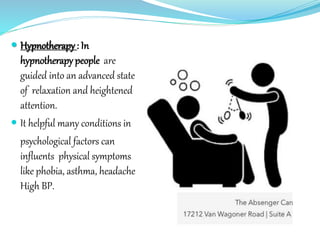 Hypnotherapy : In hypnotherapy people are guided into an advanced state of relaxation and heightened attention.

It helpful many conditions in psychological factors can influents physical symptoms like phobia, asthma, headache High BP.

The Absenger Can
17212 Van Wagoner Road | Suite A